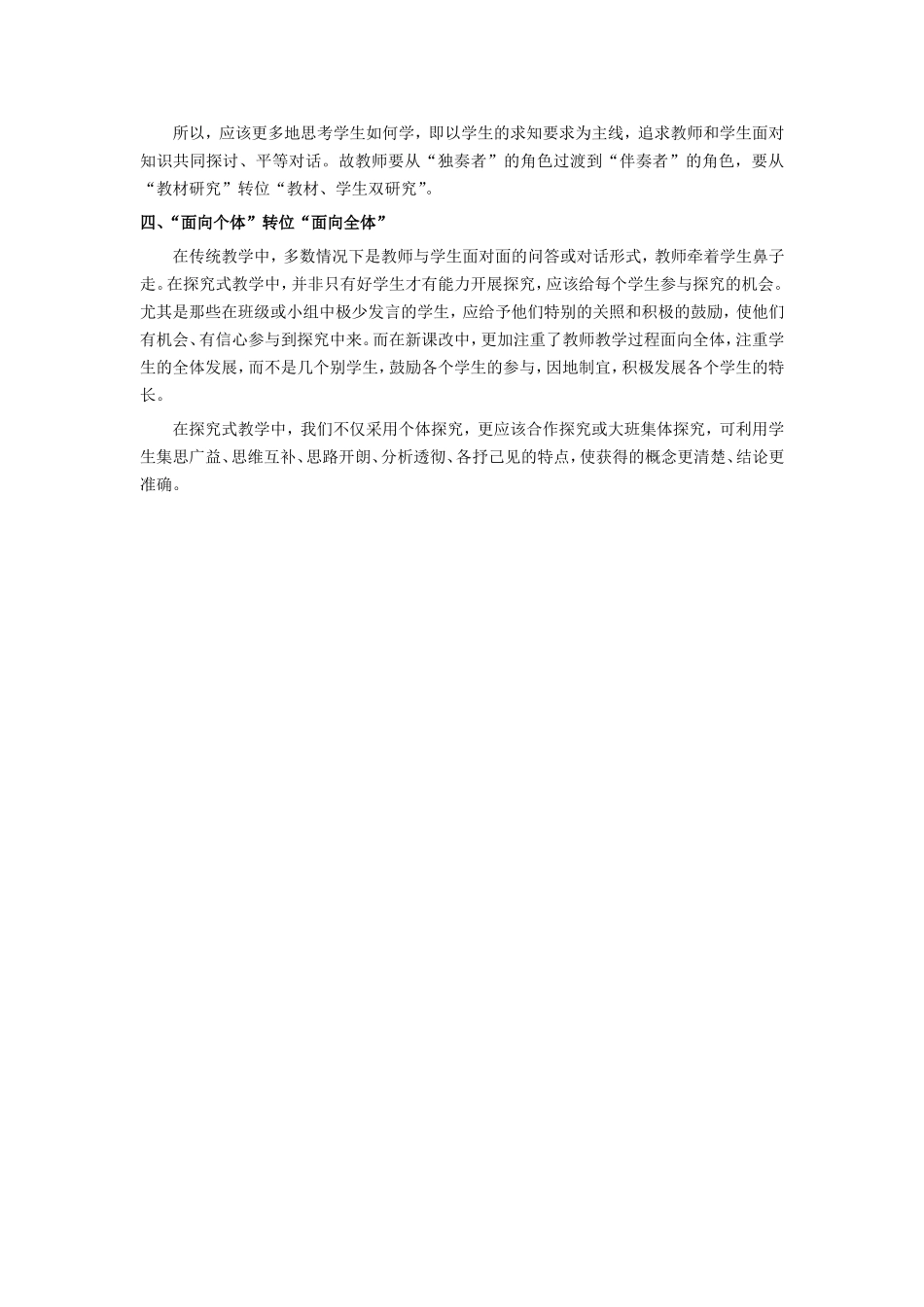 所以，应该更多地思考学生如何学，即以学生的求知要求为主线，追求教师和学生面对知识共同探讨、平等对话。故教师要从“独奏者”的角色过渡到“伴奏者”的角色，要从“教材研究”转位“教材、学生双研究”。

四、“面向个体”转位“面向全体”

在传统教学中，多数情况下是教师与学生面对面的问答或对话形式，教师牵着学生鼻子走。在探究式教学中，并非只有好学生才有能力开展探究，应该给每个学生参与探究的机会。尤其是那些在班级或小组中极少发言的学生，应给予他们特别的关照和积极的鼓励，使他们有机会、有信心参与到探究中来。而在新课改中，更加注重了教师教学过程面向全体，注重学生的全体发展，而不是几个别学生，鼓励各个学生的参与，因地制宜，积极发展各个学生的特长。

在探究式教学中，我们不仅采用个体探究，更应该合作探究或大班集体探究，可利用学生集思广益、思维互补、思路开朗、分析透彻、各抒己见的特点，使获得的概念更清楚、结论更准确。